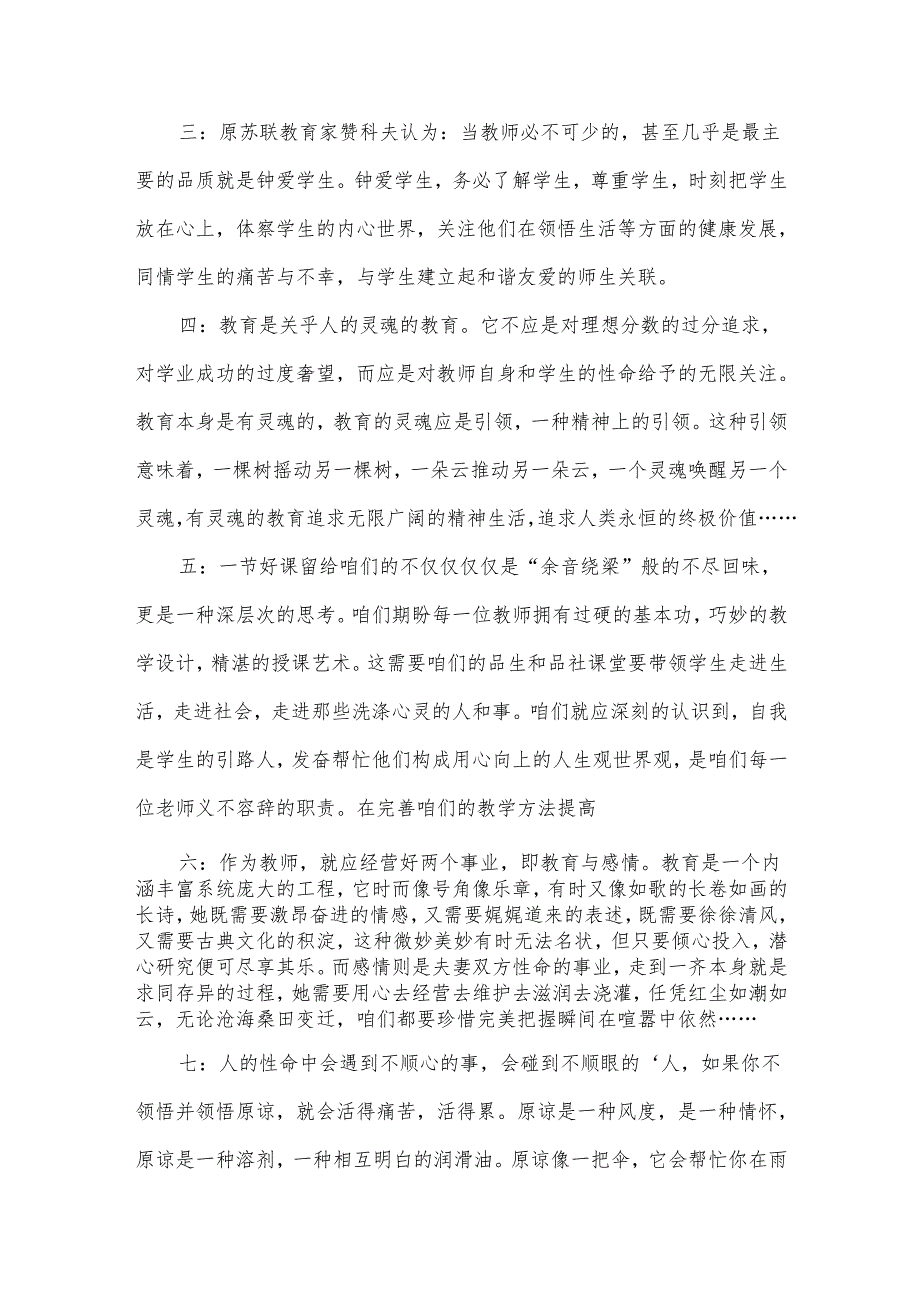 三：原苏联教育家赞科夫认为：当教师必不可少的，甚至几乎是最主要的品质就是钟爱学生。钟爱学生，务必了解学生，尊重学生，时刻把学生放在心上，体察学生的内心世界，关注他们在领悟生活等方面的健康发展，同情学生的痛苦与不幸，与学生建立起和谐友爱的师生关联。

四：教育是关乎人的灵魂的教育。它不应是对理想分数的过分追求，对学业成功的过度奢望，而应是对教师自身和学生的性命给予的无限关注。教育本身是有灵魂的，教育的灵魂应是引领，一种精神上的引领。这种引领意味着，一棵树摇动另一棵树，一朵云推动另一朵云，一个灵魂唤醒另一个灵魂，有灵魂的教育追求无限广阔的精神生活，追求人类永恒的终极价值……

五：一节好课留给咱们的不仅仅仅仅是“余音绕梁”般的不尽回味，更是一种深层次的思考。咱们期盼每一位教师拥有过硬的基本功，巧妙的教学设计，精湛的授课艺术。这需要咱们的品生和品社课堂要带领学生走进生活，走进社会，走进那些洗涤心灵的人和事。咱们就应深刻的认识到，自我是学生的引路人，发奋帮忙他们构成用心向上的人生观世界观，是咱们每一位老师义不容辞的职责。在完善咱们的教学方法提高

六：作为教师，就应经营好两个事业，即教育与感情。教育是一个内涵丰富系统庞大的工程，它时而像号角像乐章，有时又像如歌的长卷如画的长诗，她既需要激昂奋进的情感，又需要娓娓道来的表述，既需要徐徐清风，又需要古典文化的积淀，这种微妙美妙有时无法名状，但只要倾心投入，潜心研究便可尽享其乐。而感情则是夫妻双方性命的事业，走到一齐本身就是求同存异的过程，她需要用心去经营去维护去滋润去浇灌，任凭红尘如潮如云，无论沧海桑田变迁，咱们都要珍惜完美把握瞬间在喧嚣中依然……

七：人的性命中会遇到不顺心的事，会碰到不顺眼的‘人，如果你不领悟并领悟原谅，就会活得痛苦，活得累。原谅是一种风度，是一种情怀，原谅是一种溶剂，一种相互明白的润滑油。原谅像一把伞，它会帮忙你在雨